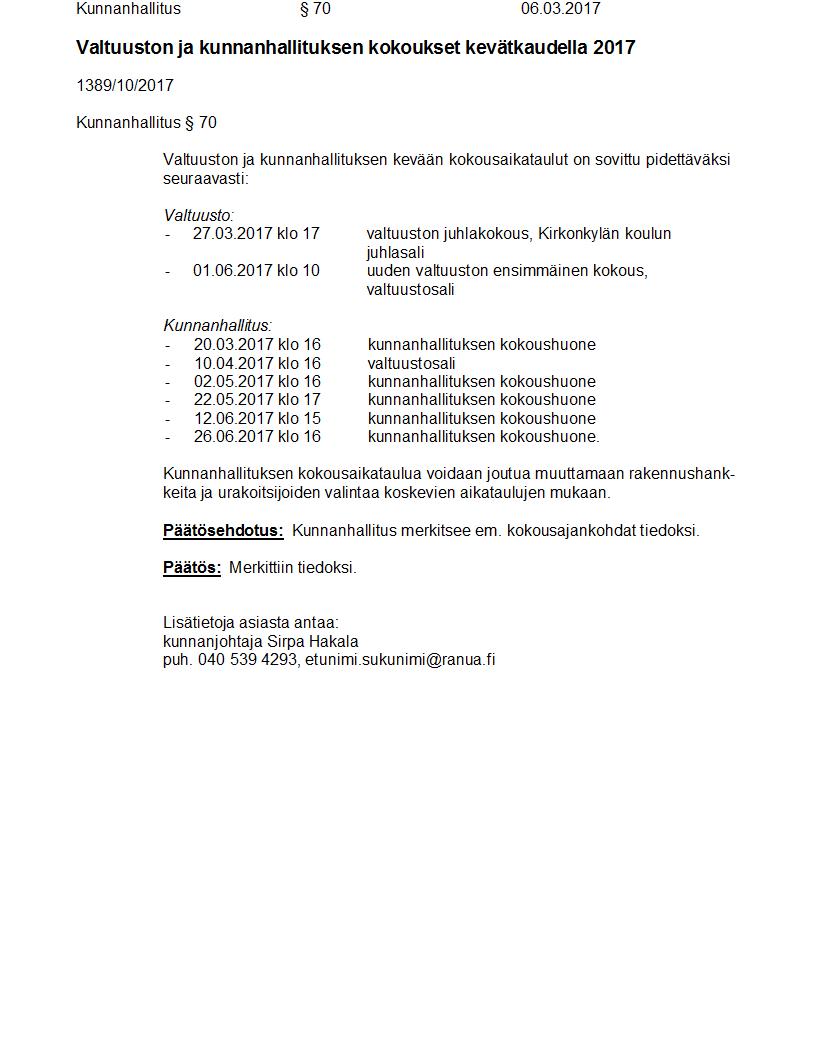 Kunnanhallitus § 70 06.03.2017

Valtuuston ja kunnanhallituksen kokoukset kevätkaudella 2017

1389/10/2017

Kunnanhallitus § 70

Valtuuston ja kunnanhallituksen kevään kokousaikataulut on sovittu pidettäväksi seuraavasti:

Valtuusto:
- 27.03.2017 klo 17 valtuuston juhlakokous, Kirkonkylän koulun juhlasali
- 01.06.2017 klo 10 uuden valtuuston ensimmäinen kokous, valtuustosali

Kunnanhallitus:
- 20.03.2017 klo 16 kunnanhallituksen kokoushuone
- 10.04.2017 klo 16 valtuustosali
- 02.05.2017 klo 16 kunnanhallituksen kokoushuone
- 22.05.2017 klo 17 kunnanhallituksen kokoushuone
- 12.06.2017 klo 15 kunnanhallituksen kokoushuone
- 26.06.2017 klo 16 kunnanhallituksen kokoushuone.

Kunnanhallituksen kokousaikataulua voidaan joutua muuttamaan rakennushankkeita ja urakoitsijoiden valintaa koskevien aikataulujen mukaan.

Päätösehdotus: Kunnanhallitus merkitsee em. kokousajankohdat tiedoksi.

Päätös: Merkittiin tiedoksi.

Lisätietoja asiasta antaa:
kunnanjohtaja Sirpa Hakala
puh. 040 539 4293, etunimi.sukunimi@ranua.fi